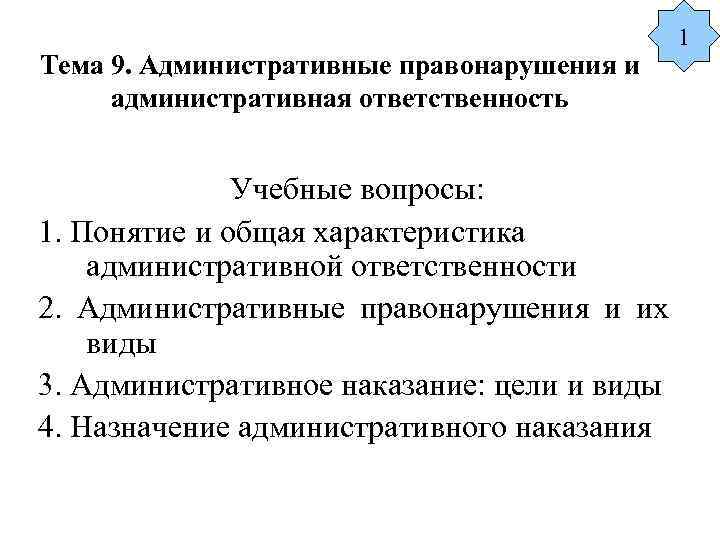 1

Тема 9. Административные правонарушения и административная ответственность

Учебные вопросы:

1. Понятие и общая характеристика административной ответственности

2. Административные правонарушения и их виды

3. Административное наказание: цели и виды

4. Назначение административного наказания